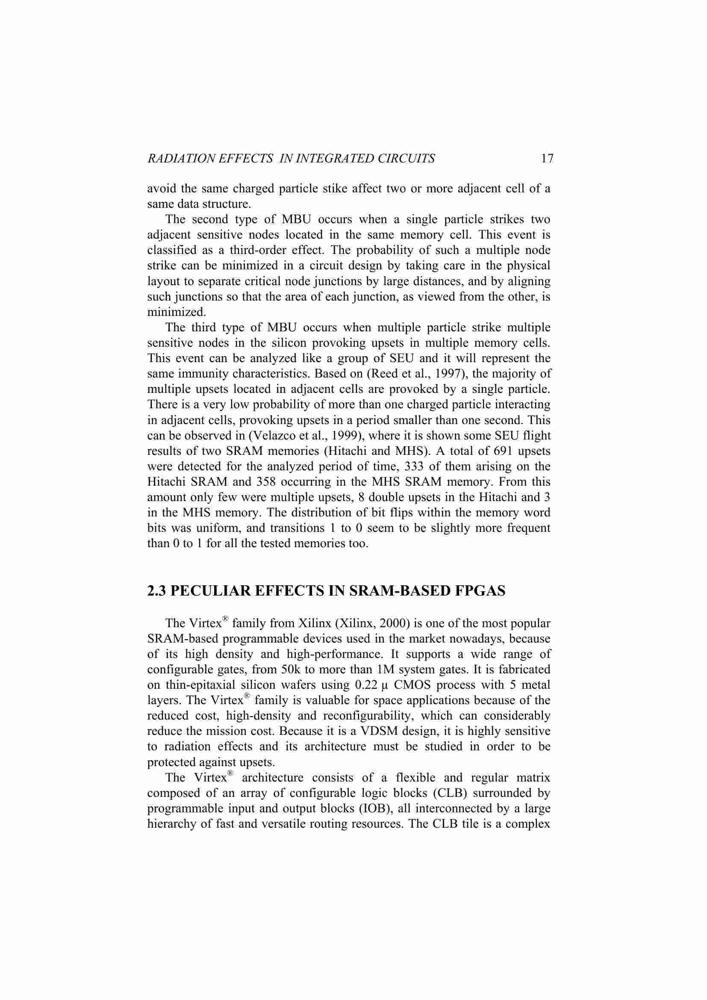 RADIATION EFFECTS IN INTEGRATED CIRCUITS 17

avoid the same charged particle stike affect two or more adjacent cell of a same data structure.

The second type of MBU occurs when a single particle strikes two adjacent sensitive nodes located in the same memory cell. This event is classified as a third-order effect. The probability of such a multiple node strike can be minimized in a circuit design by taking care in the physical layout to separate critical node junctions by large distances, and by aligning such junctions so that the area of each junction, as viewed from the other, is minimized.

The third type of MBU occurs when multiple particle strike multiple sensitive nodes in the silicon provoking upsets in multiple memory cells. This event can be analyzed like a group of SEU and it will represent the same immunity characteristics. Based on (Reed et al., 1997), the majority of multiple upsets located in adjacent cells are provoked by a single particle. There is a very low probability of more than one charged particle interacting in adjacent cells, provoking upsets in a period smaller than one second. This can be observed in (Velazco et al., 1999), where it is shown some SEU flight results of two SRAM memories (Hitachi and MHS). A total of 691 upsets were detected for the analyzed period of time, 333 of them arising on the Hitachi SRAM and 358 occurring in the MHS SRAM memory. From this amount only few were multiple upsets, 8 double upsets in the Hitachi and 3 in the MHS memory. The distribution of bit flips within the memory word bits was uniform, and transitions 1 to 0 seem to be slightly more frequent than 0 to 1 for all the tested memories too.

2.3 PECULIAR EFFECTS IN SRAM-BASED FPGAS

The Virtex® family from Xilinx (Xilinx, 2000) is one of the most popular SRAM-based programmable devices used in the market nowadays, because of its high density and high-performance. It supports a wide range of configurable gates, from 50k to more than 1M system gates. It is fabricated on thin-epitaxial silicon wafers using 0.22 μ CMOS process with 5 metal layers. The Virtex® family is valuable for space applications because of the reduced cost, high-density and reconfigurability, which can considerably reduce the mission cost. Because it is a VDSM design, it is highly sensitive to radiation effects and its architecture must be studied in order to be protected against upsets.

The Virtex® architecture consists of a flexible and regular matrix composed of an array of configurable logic blocks (CLB) surrounded by programmable input and output blocks (IOB), all interconnected by a large hierarchy of fast and versatile routing resources. The CLB tile is a complex